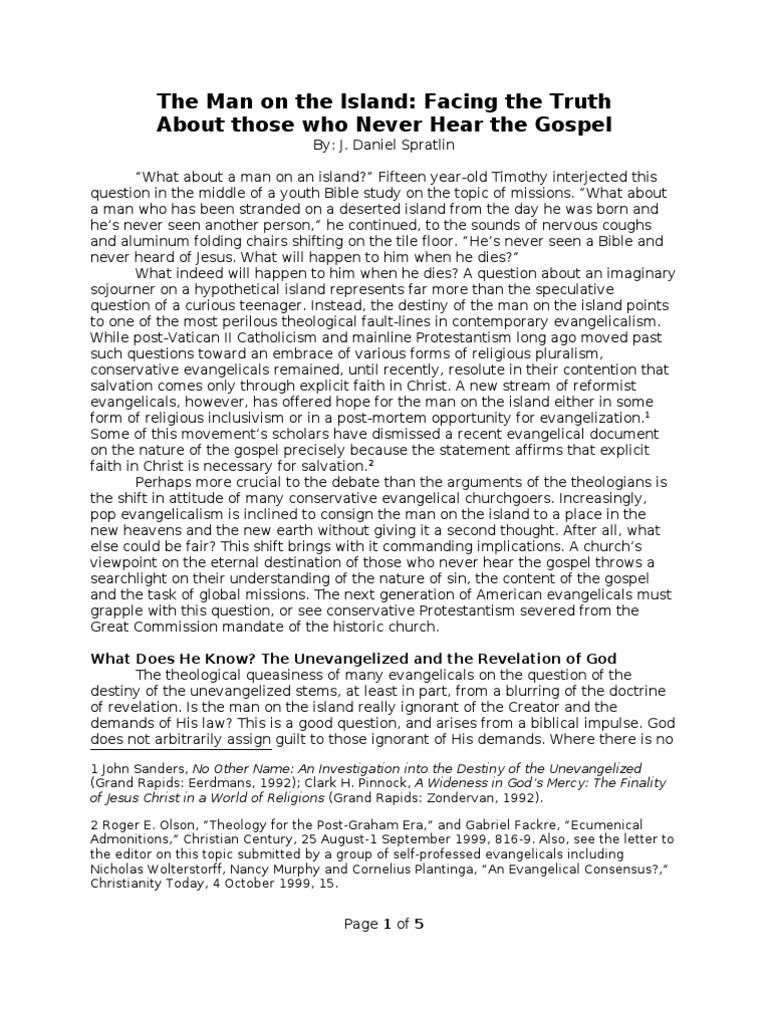 The Man on the Island: Facing the Truth
About those who Never Hear the Gospel
By: J. Daniel Spratlin

"What about a man on an island?" Fifteen year-old Timothy interjected this question in the middle of a youth Bible study on the topic of missions. "What about a man who has been stranded on a deserted island from the day he was born and he's never seen another person," he continued, to the sounds of nervous coughs and aluminum folding chairs shifting on the tile floor. "He's never seen a Bible and never heard of Jesus. What will happen to him when he dies?"

What indeed will happen to him when he dies? A question about an imaginary sojourner on a hypothetical island represents far more than the speculative question of a curious teenager. Instead, the destiny of the man on the island points to one of the most perilous theological fault-lines in contemporary evangelicalism. While post-Vatican II Catholicism and mainline Protestantism long ago moved past such questions toward an embrace of various forms of religious pluralism, conservative evangelicals remained, until recently, resolute in their contention that salvation comes only through explicit faith in Christ. A new stream of reformist evangelicals, however, has offered hope for the man on the island either in some form of religious inclusivism or in a post-mortem opportunity for evangelization.$^{1}$ Some of this movement's scholars have dismissed a recent evangelical document on the nature of the gospel precisely because the statement affirms that explicit faith in Christ is necessary for salvation.$^{2}$

Perhaps more crucial to the debate than the arguments of the theologians is the shift in attitude of many conservative evangelical churchgoers. Increasingly, pop evangelicalism is inclined to consign the man on the island to a place in the new heavens and the new earth without giving it a second thought. After all, what else could be fair? This shift brings with it commanding implications. A church's viewpoint on the eternal destination of those who never hear the gospel throws a searchlight on their understanding of the nature of sin, the content of the gospel and the task of global missions. The next generation of American evangelicals must grapple with this question, or see conservative Protestantism severed from the Great Commission mandate of the historic church.

What Does He Know? The Unevangelized and the Revelation of God

The theological queasiness of many evangelicals on the question of the destiny of the unevangelized stems, at least in part, from a blurring of the doctrine of revelation. Is the man on the island really ignorant of the Creator and the demands of His law? This is a good question, and arises from a biblical impulse. God does not arbitrarily assign guilt to those ignorant of His demands. Where there is no

1 John Sanders, No Other Name: An Investigation into the Destiny of the Unevangelized (Grand Rapids: Eerdmans, 1992); Clark H. Pinnock, A Wideness in God's Mercy: The Finality of Jesus Christ in a World of Religions (Grand Rapids: Zondervan, 1992).

2 Roger E. Olson, "Theology for the Post-Graham Era," and Gabriel Fackre, "Ecumenical Admonitions," Christian Century, 25 August-1 September 1999, 816-9. Also, see the letter to the editor on this topic submitted by a group of self-professed evangelicals including Nicholas Wolterstorff, Nancy Murphy and Cornelius Plantinga, "An Evangelical Consensus?," Christianity Today, 4 October 1999, 15.

Page 1 of 5